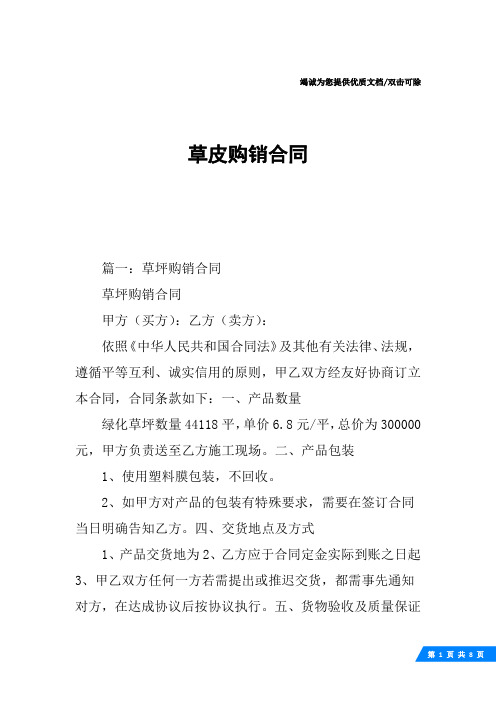 竭诚为您提供优质文档/双击可除

草皮购销合同

篇一：草坪购销合同

草坪购销合同

甲方（买方）：乙方（卖方）：

依照《中华人民共和国合同法》及其他有关法律、法规，遵循平等互利、诚实信用的原则，甲乙双方经友好协商订立本合同，合同条款如下：一、产品数量

绿化草坪数量44118平，单价6.8元/平，总价为300000元，甲方负责送至乙方施工现场。二、产品包装

1、使用塑料膜包装，不回收。

2、如甲方对产品的包装有特殊要求，需要在签订合同当日明确告知乙方。四、交货地点及方式

1、产品交货地为2、乙方应于合同定金实际到账之日起3、甲乙双方任何一方若需提出或推迟交货，都需事先通知对方，在达成协议后按协议执行。五、货物验收及质量保证

第 1 页 共 8 页